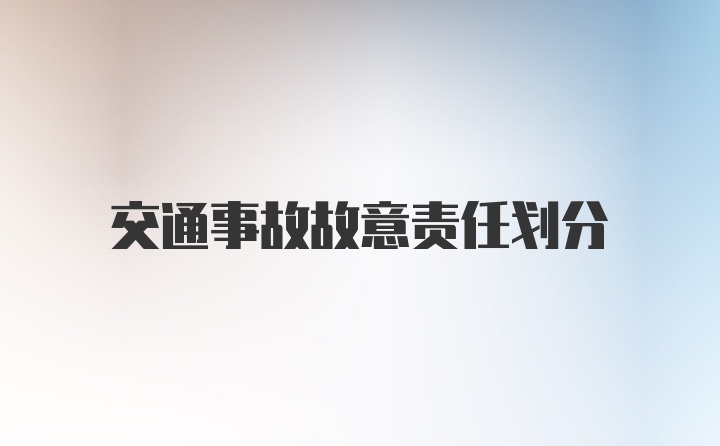 交通事故故意责任划分